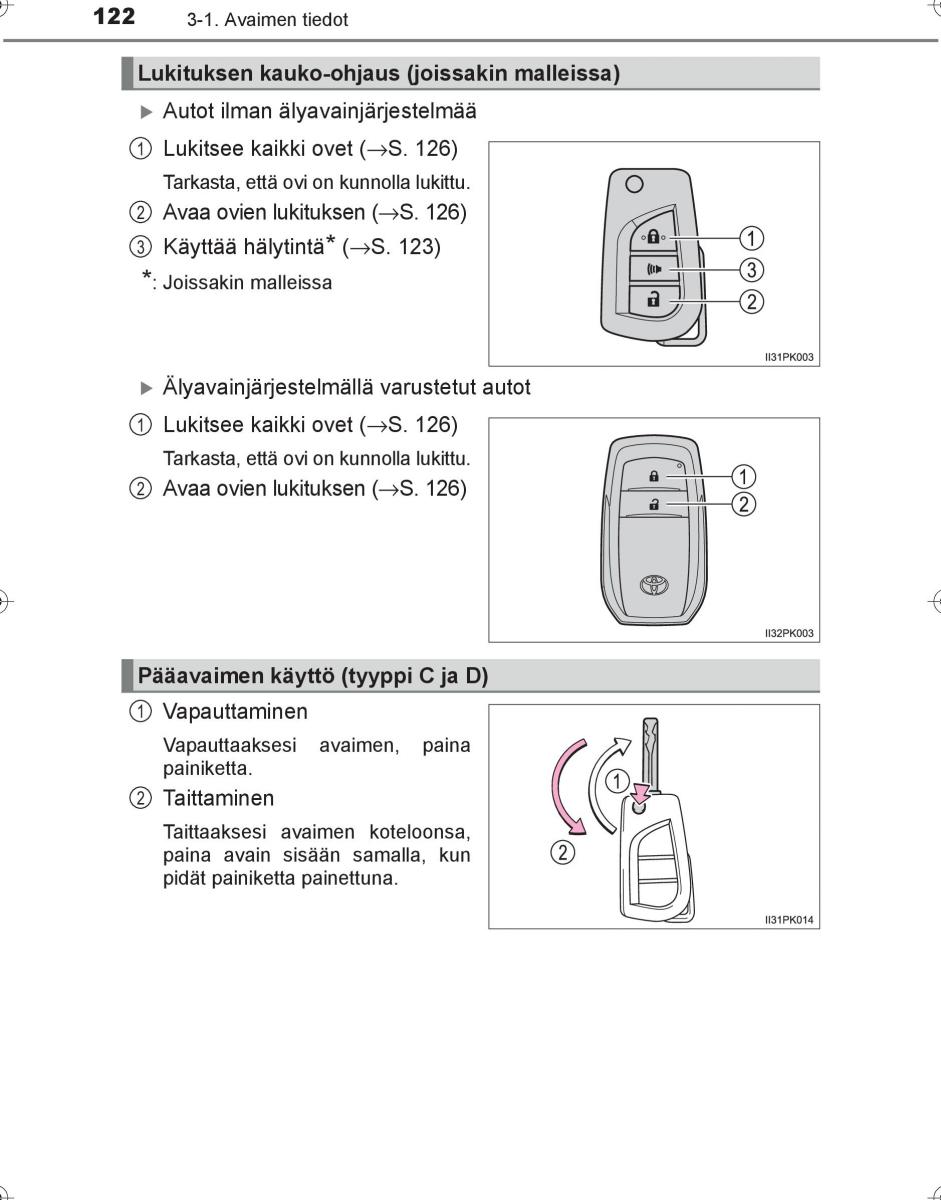 122 3-1. Avaimen tiedot

Lukituksen kauko-ohjaus (joissakin malleissa)

▶ Autot ilman älyavainjärjestelmää

① Lukitsee kaikki ovet (→S. 126)

Tarkasta, että ovi on kunnolla lukittu.

② Avaa ovien lukituksen (→S. 126)

③ Käyttää hälytintä* (→S. 123)

*: Joissakin malleissa

①
③
②

II31PK003

▶ Älyavainjärjestelmällä varustetut autot

① Lukitsee kaikki ovet (→S. 126)

Tarkasta, että ovi on kunnolla lukittu.

② Avaa ovien lukituksen (→S. 126)

①
②

II32PK003

Pääavaimen käyttö (tyyppi C ja D)

① Vapauttaminen

Vapauttaaksesi avaimen, paina painiketta.

② Taittaminen

Taittaaksesi avaimen koteloonsa, paina avain sisään samalla, kun pidät painiketta painettuna.

①
②

II31PK014